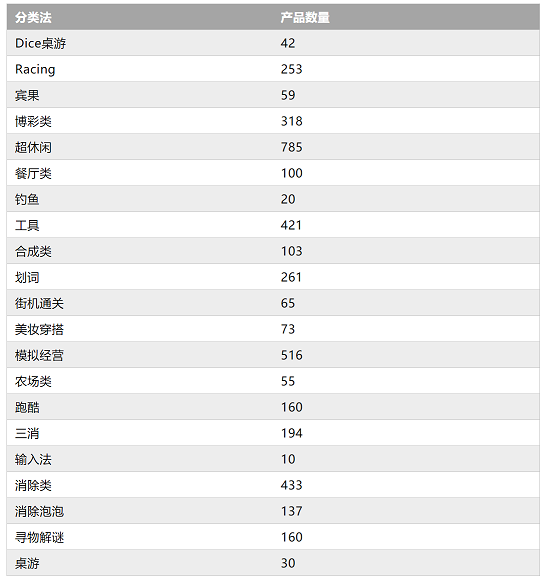 | 分类法 | 产品数量 |
|---|---|
| Dice桌游 | 42 |
| Racing | 253 |
| 宾果 | 59 |
| 博彩类 | 318 |
| 超休闲 | 785 |
| 餐厅类 | 100 |
| 钓鱼 | 20 |
| 工具 | 421 |
| 合成类 | 103 |
| 划词 | 261 |
| 街机通关 | 65 |
| 美妆穿搭 | 73 |
| 模拟经营 | 516 |
| 农场类 | 55 |
| 跑酷 | 160 |
| 三消 | 194 |
| 输入法 | 10 |
| 消除类 | 433 |
| 消除泡泡 | 137 |
| 寻物解谜 | 160 |
| 桌游 | 30 |